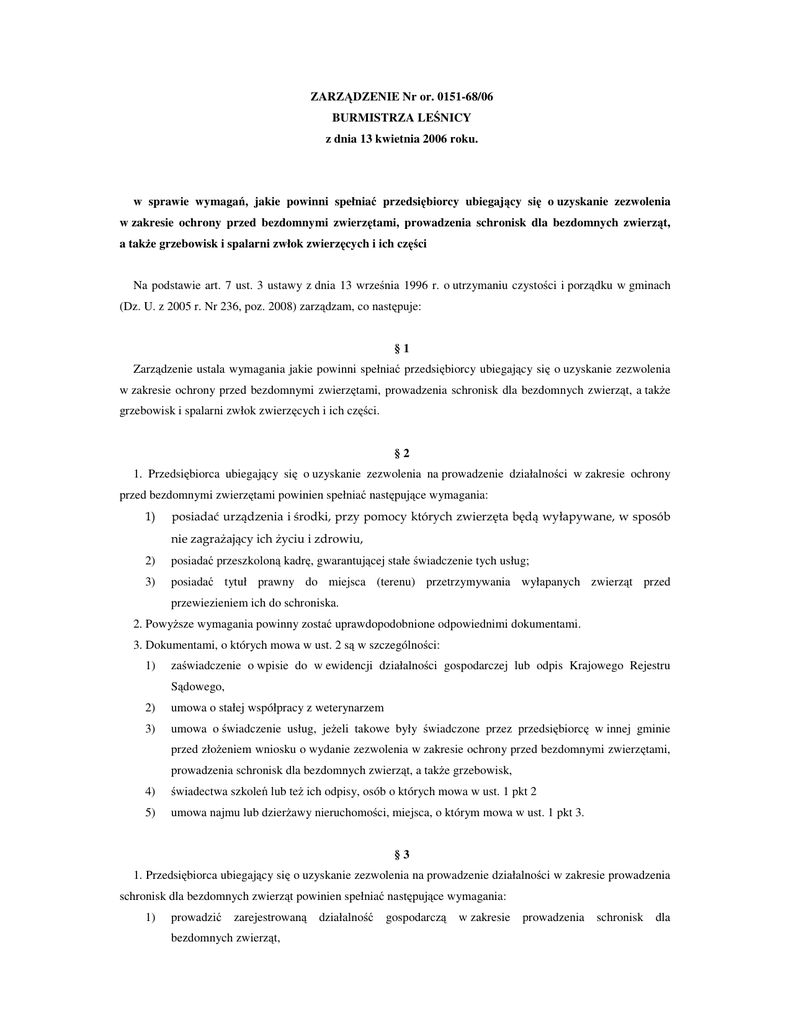 ZARZĄDZENIE Nr or. 0151-68/06
BURMISTRZA LEŚNICY
z dnia 13 kwietnia 2006 roku.

w sprawie wymagań, jakie powinni spełniać przedsiębiorcy ubiegający się o uzyskanie zezwolenia w zakresie ochrony przed bezdomnymi zwierzętami, prowadzenia schronisk dla bezdomnych zwierząt, a także grzebowisk i spalarni zwłok zwierzęcych i ich części

Na podstawie art. 7 ust. 3 ustawy z dnia 13 września 1996 r. o utrzymaniu czystości i porządku w gminach (Dz. U. z 2005 r. Nr 236, poz. 2008) zarządzam, co następuje:

§ 1

Zarządzenie ustala wymagania jakie powinni spełniać przedsiębiorcy ubiegający się o uzyskanie zezwolenia w zakresie ochrony przed bezdomnymi zwierzętami, prowadzenia schronisk dla bezdomnych zwierząt, a także grzebowisk i spalarni zwłok zwierzęcych i ich części.

§ 2

1. Przedsiębiorca ubiegający się o uzyskanie zezwolenia na prowadzenie działalności w zakresie ochrony przed bezdomnymi zwierzętami powinien spełniać następujące wymagania:
1) posiadać urządzenia i środki, przy pomocy których zwierzęta będą wyłapywane, w sposób nie zagrażający ich życiu i zdrowiu,
2) posiadać przeszkoloną kadrę, gwarantującej stałe świadczenie tych usług;
3) posiadać tytuł prawny do miejsca (terenu) przetrzymywania wyłapanych zwierząt przed przewiezieniem ich do schroniska.
2. Powyższe wymagania powinny zostać uprawdopodobnione odpowiednimi dokumentami.
3. Dokumentami, o których mowa w ust. 2 są w szczególności:
1) zaświadczenie o wpisie do w ewidencji działalności gospodarczej lub odpis Krajowego Rejestru Sądowego,
2) umowa o stałej współpracy z weterynarzem
3) umowa o świadczenie usług, jeżeli takowe były świadczone przez przedsiębiorcę w innej gminie przed złożeniem wniosku o wydanie zezwolenia w zakresie ochrony przed bezdomnymi zwierzętami, prowadzenia schronisk dla bezdomnych zwierząt, a także grzebowisk,
4) świadectwa szkoleń lub też ich odpisy, osób o których mowa w ust. 1 pkt 2
5) umowa najmu lub dzierżawy nieruchomości, miejsca, o którym mowa w ust. 1 pkt 3.

§ 3

1. Przedsiębiorca ubiegający się o uzyskanie zezwolenia na prowadzenie działalności w zakresie prowadzenia schronisk dla bezdomnych zwierząt powinien spełniać następujące wymagania:
1) prowadzić zarejestrowaną działalność gospodarczą w zakresie prowadzenia schronisk dla bezdomnych zwierząt,